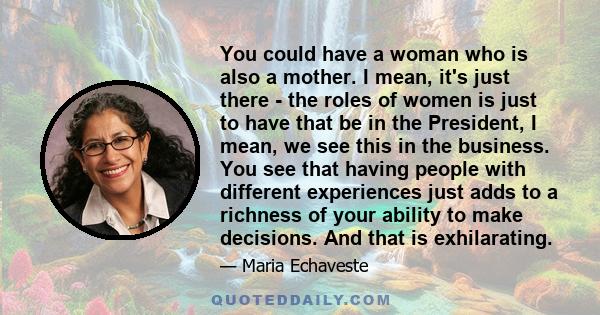 You could have a woman who is also a mother. I mean, it's just there - the roles of women is just to have that be in the President, I mean, we see this in the business. You see that having people with different experiences just adds to a richness of your ability to make decisions. And that is exhilarating.

— Maria Echaveste

QUOTEDDAILY.COM